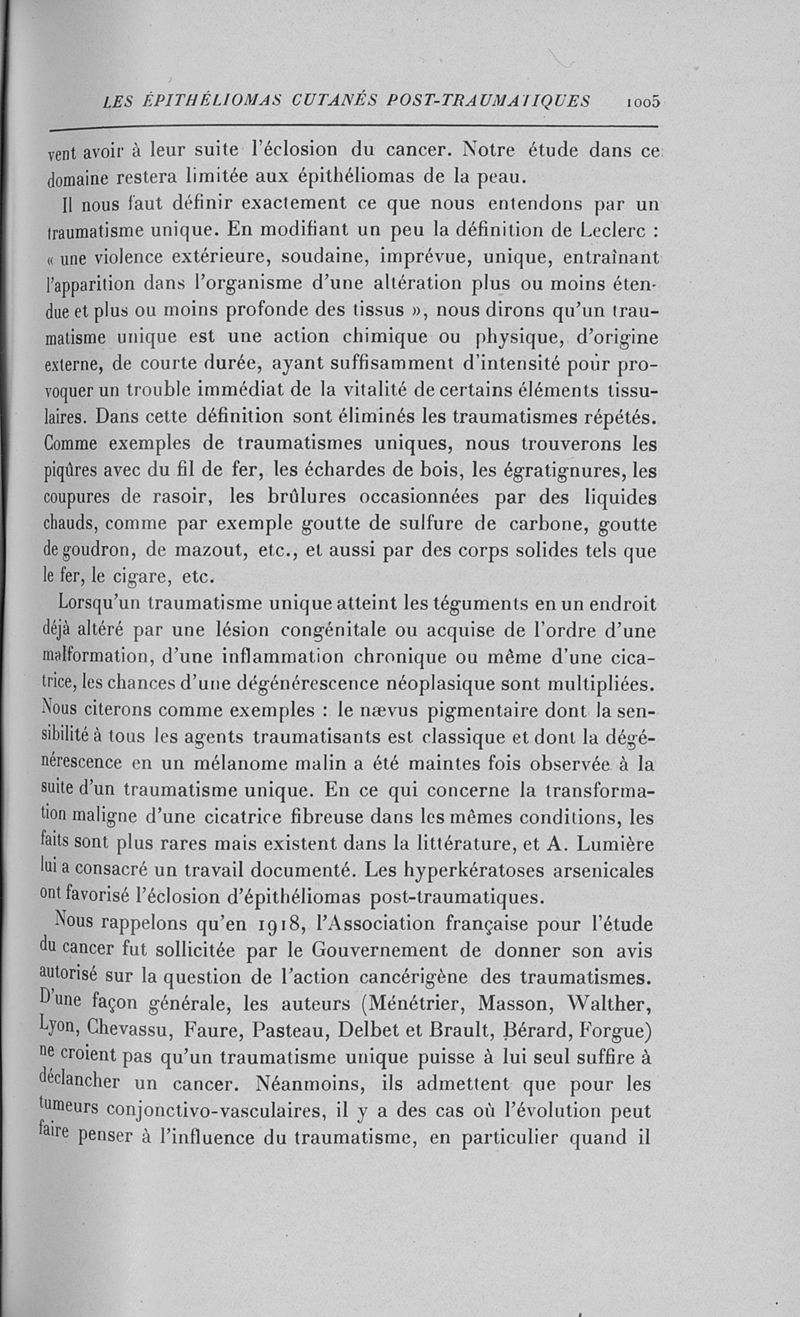 LES ÉPITHÉLIOMAS CUTANÉS POST-TRAUMATIQUES 1005

vent avoir à leur suite l'éclosion du cancer. Notre étude dans ce domaine restera limitée aux épithéliomas de la peau.

Il nous faut définir exactement ce que nous entendons par un traumatisme unique. En modifiant un peu la définition de Leclerc : « une violence extérieure, soudaine, imprévue, unique, entraînant l'apparition dans l'organisme d'une altération plus ou moins étendue et plus ou moins profonde des tissus », nous dirons qu'un traumatisme unique est une action chimique ou physique, d'origine externe, de courte durée, ayant suffisamment d'intensité pour provoquer un trouble immédiat de la vitalité de certains éléments tissulaires. Dans cette définition sont éliminés les traumatismes répétés. Comme exemples de traumatismes uniques, nous trouverons les piqûres avec du fil de fer, les échardes de bois, les égratignures, les coupures de rasoir, les brûlures occasionnées par des liquides chauds, comme par exemple goutte de sulfure de carbone, goutte de goudron, de mazout, etc., et aussi par des corps solides tels que le fer, le cigare, etc.

Lorsqu'un traumatisme unique atteint les téguments en un endroit déjà altéré par une lésion congénitale ou acquise de l'ordre d'une malformation, d'une inflammation chronique ou même d'une cicatrice, les chances d'une dégénérescence néoplasique sont multipliées. Nous citerons comme exemples : le nævus pigmentaire dont la sensibilité à tous les agents traumatisants est classique et dont la dégénérescence en un mélanome malin a été maintes fois observée à la suite d'un traumatisme unique. En ce qui concerne la transformation maligne d'une cicatrice fibreuse dans les mêmes conditions, les faits sont plus rares mais existent dans la littérature, et A. Lumière lui a consacré un travail documenté. Les hyperkératoses arsenicales ont favorisé l'éclosion d'épithéliomas post-traumatiques.

Nous rappelons qu'en 1918, l'Association française pour l'étude du cancer fut sollicitée par le Gouvernement de donner son avis autorisé sur la question de l'action cancérigène des traumatismes. D'une façon générale, les auteurs (Ménétrier, Masson, Walther, Lyon, Chevassu, Faure, Pasteau, Delbet et Brault, Bérard, Forgue) ne croient pas qu'un traumatisme unique puisse à lui seul suffire à déclancher un cancer. Néanmoins, ils admettent que pour les tumeurs conjonctivo-vasculaires, il y a des cas où l'évolution peut faire penser à l'influence du traumatisme, en particulier quand il